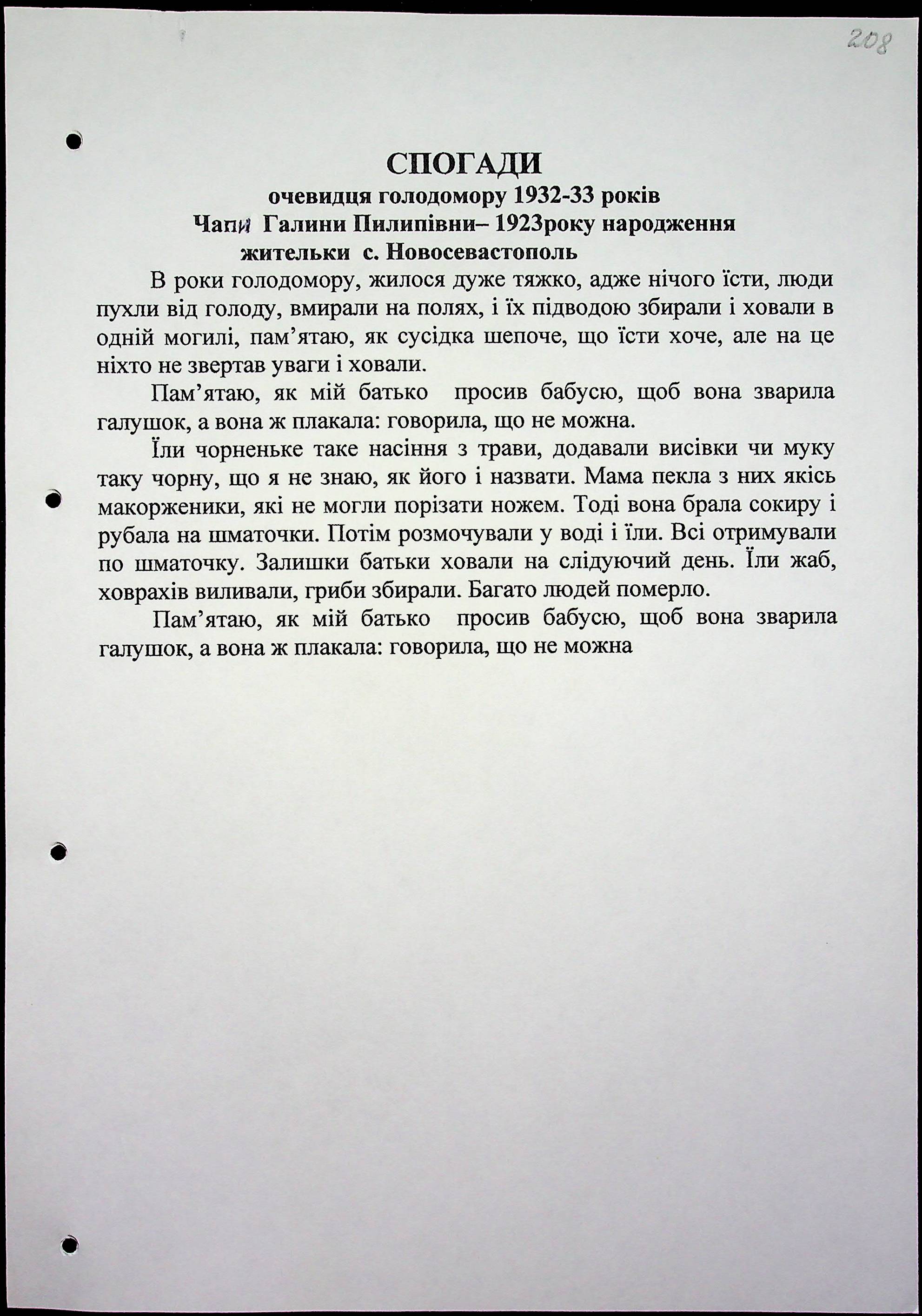 208

СПОГАДИ
очевидця голодомору 1932-33 років
Чапи Галини Пилипівни– 1923року народження
жительки с. Новосевастополь

В роки голодомору, жилося дуже тяжко, адже нічого їсти, люди пухли від голоду, вмирали на полях, і їх підводою збирали і ховали в одній могилі, пам’ятаю, як сусідка шепоче, що їсти хоче, але на це ніхто не звертав уваги і ховали.

Пам’ятаю, як мій батько просив бабусю, щоб вона зварила галушок, а вона ж плакала: говорила, що не можна.

Їли чорненьке таке насіння з трави, додавали висівки чи муку таку чорну, що я не знаю, як його і назвати. Мама пекла з них якісь макорженики, які не могли порізати ножем. Тоді вона брала сокиру і рубала на шматочки. Потім розмочували у воді і їли. Всі отримували по шматочку. Залишки батьки ховали на слідуючий день. Їли жаб, ховрахів виливали, гриби збирали. Багато людей померло.

Пам’ятаю, як мій батько просив бабусю, щоб вона зварила галушок, а вона ж плакала: говорила, що не можна